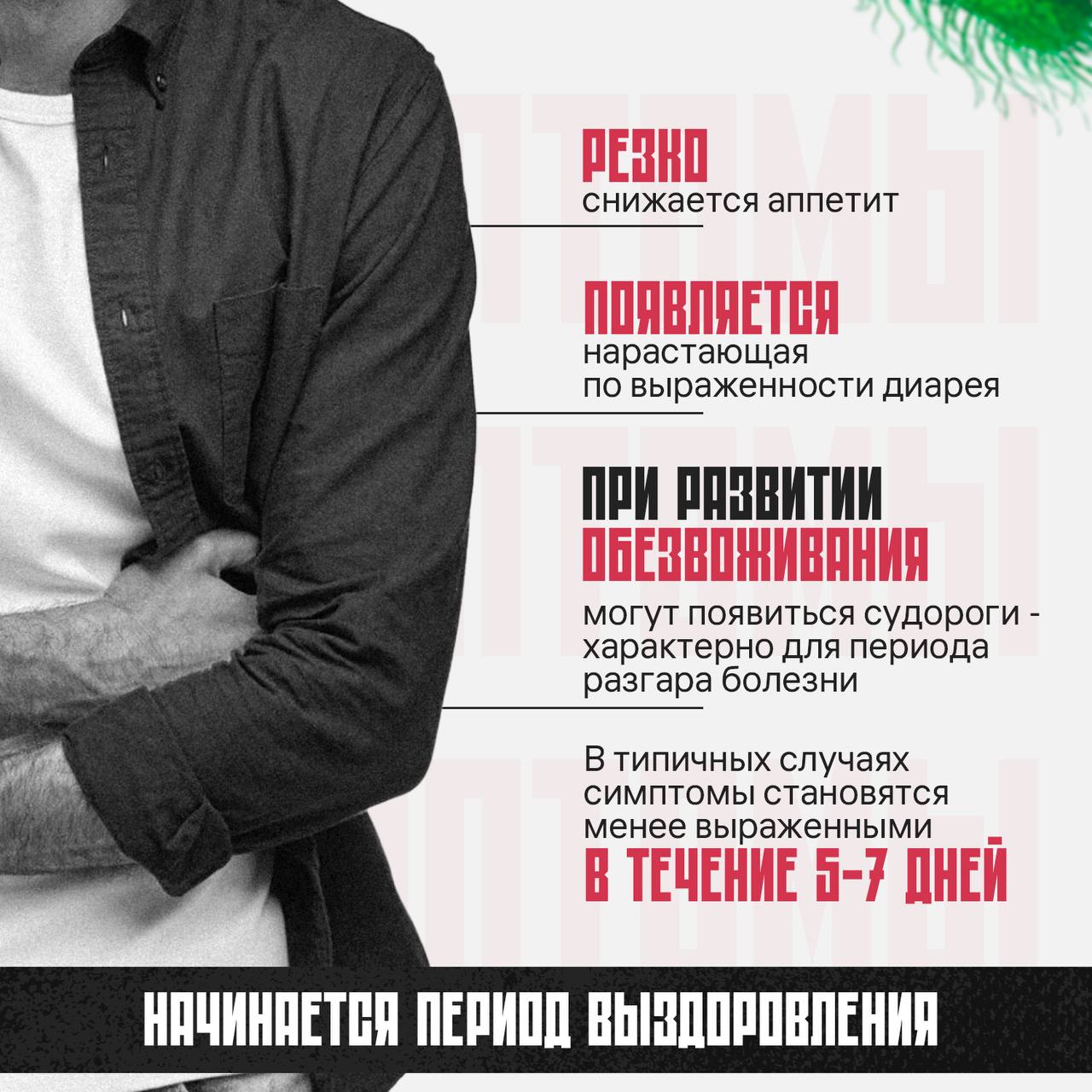 РЕЗКО
снижается аппетит

ПОЯВЛЯЕТСЯ
нарастающая по выраженности диарея

ПРИ РАЗВИТИИ ОБЕЗВОЖИВАНИЯ
могут появиться судороги - характерно для периода разгара болезни

В типичных случаях симптомы становятся менее выраженными
В ТЕЧЕНИЕ 5-7 ДНЕЙ

НАЧИНАЕТСЯ ПЕРИОД ВЫЗДОРОВЛЕНИЯ